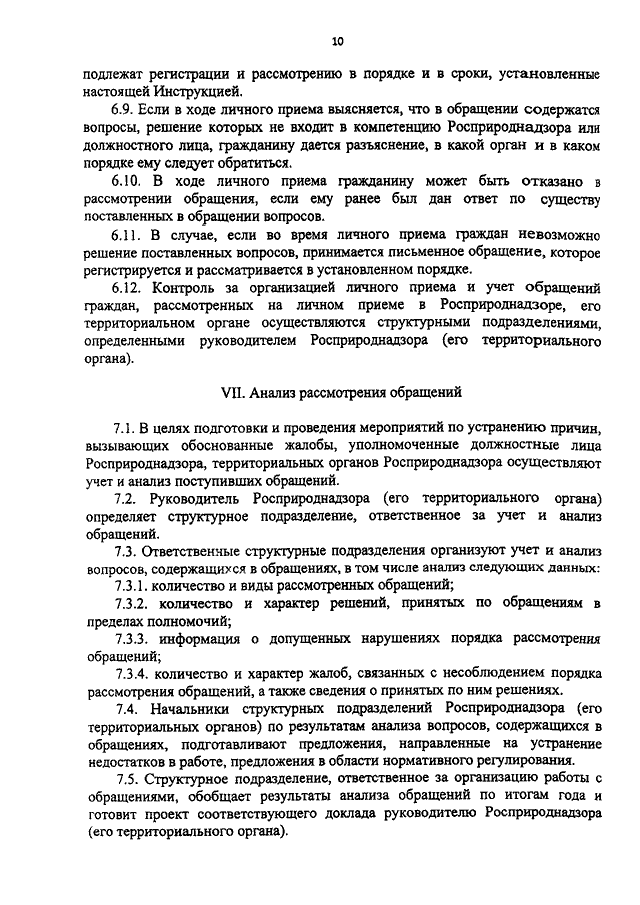 10

подлежат регистрации и рассмотрению в порядке и в сроки, установленные настоящей Инструкцией.

6.9. Если в ходе личного приема выясняется, что в обращении содержатся вопросы, решение которых не входит в компетенцию Росприроднадзора или должностного лица, гражданину дается разъяснение, в какой орган и в каком порядке ему следует обратиться.

6.10. В ходе личного приема гражданину может быть отказано в рассмотрении обращения, если ему ранее был дан ответ по существу поставленных в обращении вопросов.

6.11. В случае, если во время личного приема граждан невозможно решение поставленных вопросов, принимается письменное обращение, которое регистрируется и рассматривается в установленном порядке.

6.12. Контроль за организацией личного приема и учет обращений граждан, рассмотренных на личном приеме в Росприроднадзоре, его территориальном органе осуществляются структурными подразделениями, определенными руководителем Росприроднадзора (его территориального органа).

VII. Анализ рассмотрения обращений

7.1. В целях подготовки и проведения мероприятий по устранению причин, вызывающих обоснованные жалобы, уполномоченные должностные лица Росприроднадзора, территориальных органов Росприроднадзора осуществляют учет и анализ поступивших обращений.

7.2. Руководитель Росприроднадзора (его территориального органа) определяет структурное подразделение, ответственное за учет и анализ обращений.

7.3. Ответственные структурные подразделения организуют учет и анализ вопросов, содержащихся в обращениях, в том числе анализ следующих данных:

7.3.1. количество и виды рассмотренных обращений;

7.3.2. количество и характер решений, принятых по обращениям в пределах полномочий;

7.3.3. информация о допущенных нарушениях порядка рассмотрения обращений;

7.3.4. количество и характер жалоб, связанных с несоблюдением порядка рассмотрения обращений, а также сведения о принятых по ним решениях.

7.4. Начальники структурных подразделений Росприроднадзора (его территориальных органов) по результатам анализа вопросов, содержащихся в обращениях, подготавливают предложения, направленные на устранение недостатков в работе, предложения в области нормативного регулирования.

7.5. Структурное подразделение, ответственное за организацию работы с обращениями, обобщает результаты анализа обращений по итогам года и готовит проект соответствующего доклада руководителю Росприроднадзора (его территориального органа).